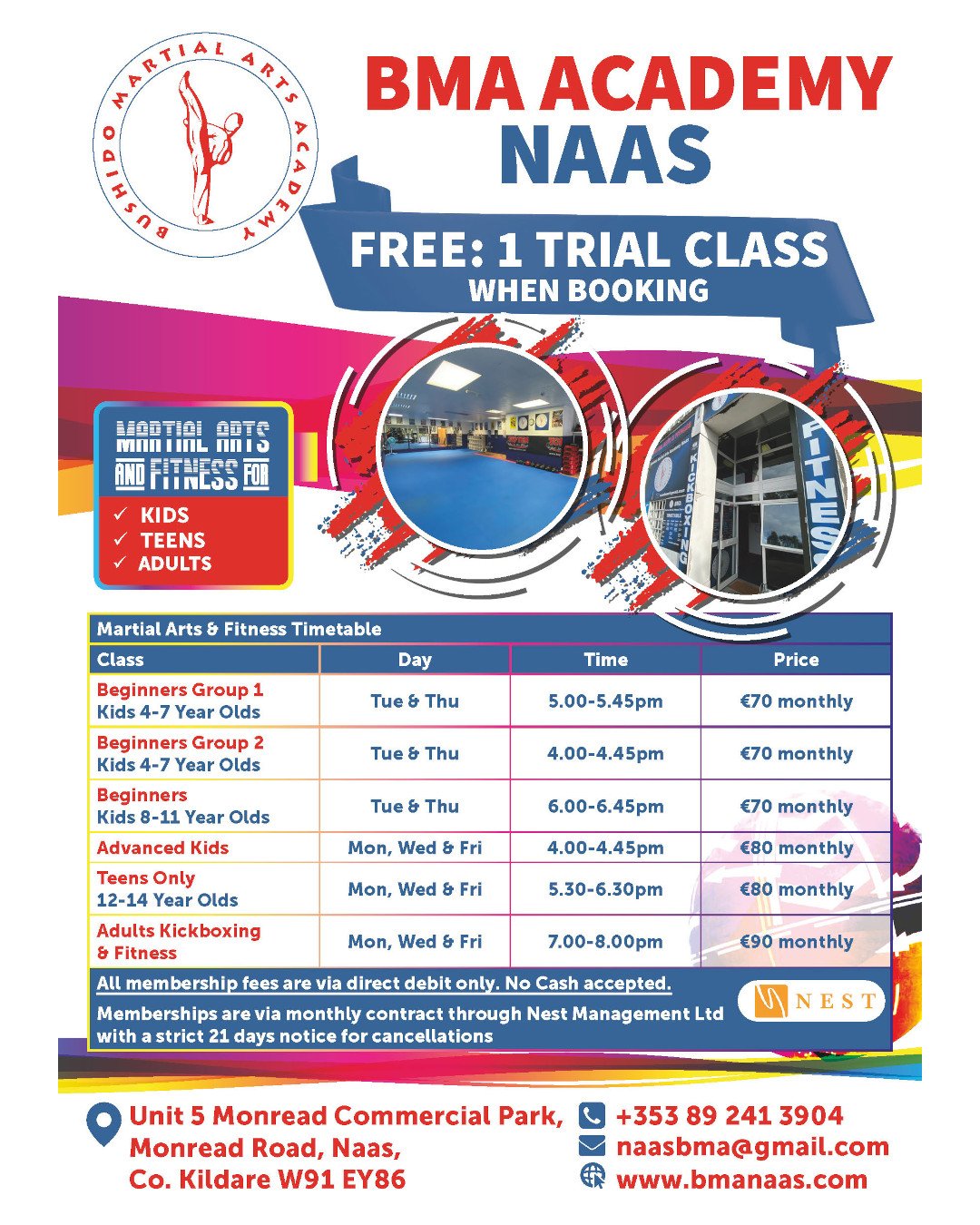 BUSHIDO MARTIAL ARTS ACADEMY

BMA ACADEMY
NAAS

FREE: 1 TRIAL CLASS
WHEN BOOKING

MARTIAL ARTS AND FITNESS FOR
✓ KIDS
✓ TEENS
✓ ADULTS

KICKBOXING
FITNESS

Martial Arts & Fitness Timetable

| Class | Day | Time | Price |
|---|---|---|---|
| Beginners Group 1 Kids 4-7 Year Olds | Tue & Thu | 5.00-5.45pm | €70 monthly |
| Beginners Group 2 Kids 4-7 Year Olds | Tue & Thu | 4.00-4.45pm | €70 monthly |
| Beginners Kids 8-11 Year Olds | Tue & Thu | 6.00-6.45pm | €70 monthly |
| Advanced Kids | Mon, Wed & Fri | 4.00-4.45pm | €80 monthly |
| Teens Only 12-14 Year Olds | Mon, Wed & Fri | 5.30-6.30pm | €80 monthly |
| Adults Kickboxing & Fitness | Mon, Wed & Fri | 7.00-8.00pm | €90 monthly |

All membership fees are via direct debit only. No Cash accepted.
Memberships are via monthly contract through Nest Management Ltd with a strict 21 days notice for cancellations

NEST

Unit 5 Monread Commercial Park, Monread Road, Naas, Co. Kildare W91 EY86

+353 89 241 3904
naasbma@gmail.com
www.bmanaas.com